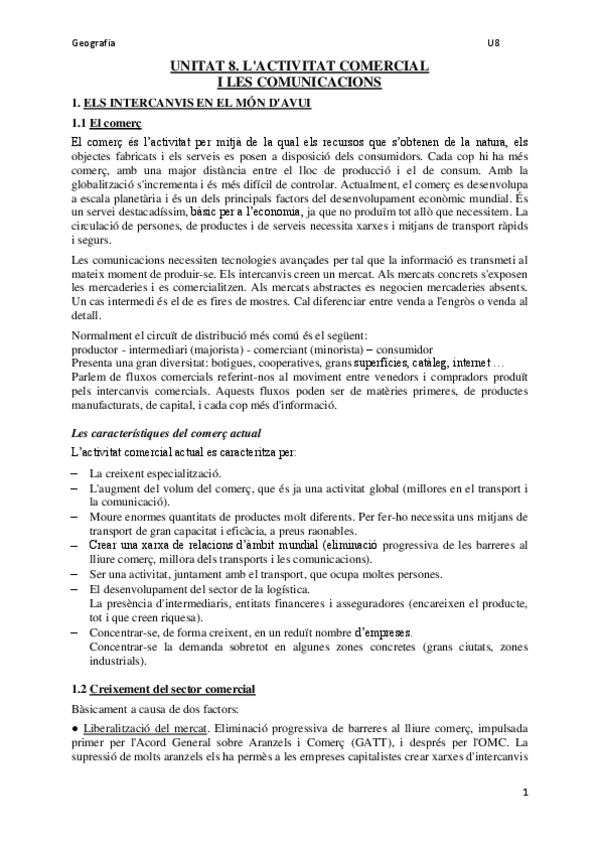 Geografia

U8

UNITAT 8. L'ACTIVITAT COMERCIAL
I LES COMUNICACIONS

1. ELS INTERCANVIS EN EL MÓN D'AVUI

1.1 El comerç

El comerç és l'activitat per mitjà de la qual els recursos que s'obtenen de la natura, els objectes fabricats i els serveis es posen a disposició dels consumidors. Cada cop hi ha més comerç, amb una major distància entre el lloc de producció i el de consum. Amb la globalització s'incrementa i és més difícil de controlar. Actualment, el comerç es desenvolupa a escala planetària i és un dels principals factors del desenvolupament econòmic mundial. És un servei destacadíssim, bàsic per a l'economia, ja que no produïm tot allò que necessitem. La circulació de persones, de productes i de serveis necessita xarxes i mitjans de transport ràpids i segurs.

Les comunicacions necessiten tecnologies avançades per tal que la informació es transmeti al mateix moment de produir-se. Els intercanvis creen un mercat. Als mercats concrets s'exposen les mercaderies i es comercialitzen. Als mercats abstractes es negocien mercaderies absents. Un cas intermedi és el de es fires de mostres. Cal diferenciar entre venda a l'engròs o venda al detall.

Normalment el circuït de distribució més comú és el següent:
productor - intermediari (majorista) - comerciant (minorista) – consumidor
Presenta una gran diversitat: botigues, cooperatives, grans superfícies, catàleg, internet …
Parlem de fluxos comercials referint-nos al moviment entre venedors i compradors produït pels intercanvis comercials. Aquests fluxos poden ser de matèries primeres, de productes manufacturats, de capital, i cada cop més d'informació.

Les característiques del comerç actual

L'activitat comercial actual es caracteritza per:

– La creixent especialització.
– L'augment del volum del comerç, que és ja una activitat global (millores en el transport i la comunicació).
– Moure enormes quantitats de productes molt diferents. Per fer-ho necessita uns mitjans de transport de gran capacitat i eficàcia, a preus raonables.
– Crear una xarxa de relacions d'àmbit mundial (eliminació progressiva de les barreres al lliure comerç, millora dels transports i les comunicacions).
– Ser una activitat, juntament amb el transport, que ocupa moltes persones.
– El desenvolupament del sector de la logística.
La presència d'intermediaris, entitats financeres i asseguradores (encareixen el producte, tot i que creen riquesa).
– Concentrar-se, de forma creixent, en un reduït nombre d'empreses.
Concentrar-se la demanda sobretot en algunes zones concretes (grans ciutats, zones industrials).

1.2 Creixement del sector comercial

Bàsicament a causa de dos factors:

● Liberalització del mercat. Eliminació progressiva de barreres al lliure comerç, impulsada primer per l'Acord General sobre Aranzels i Comerç (GATT), i després per l'OMC. La supressió de molts aranzels els ha permès a les empreses capitalistes crear xarxes d'intercanvis

1